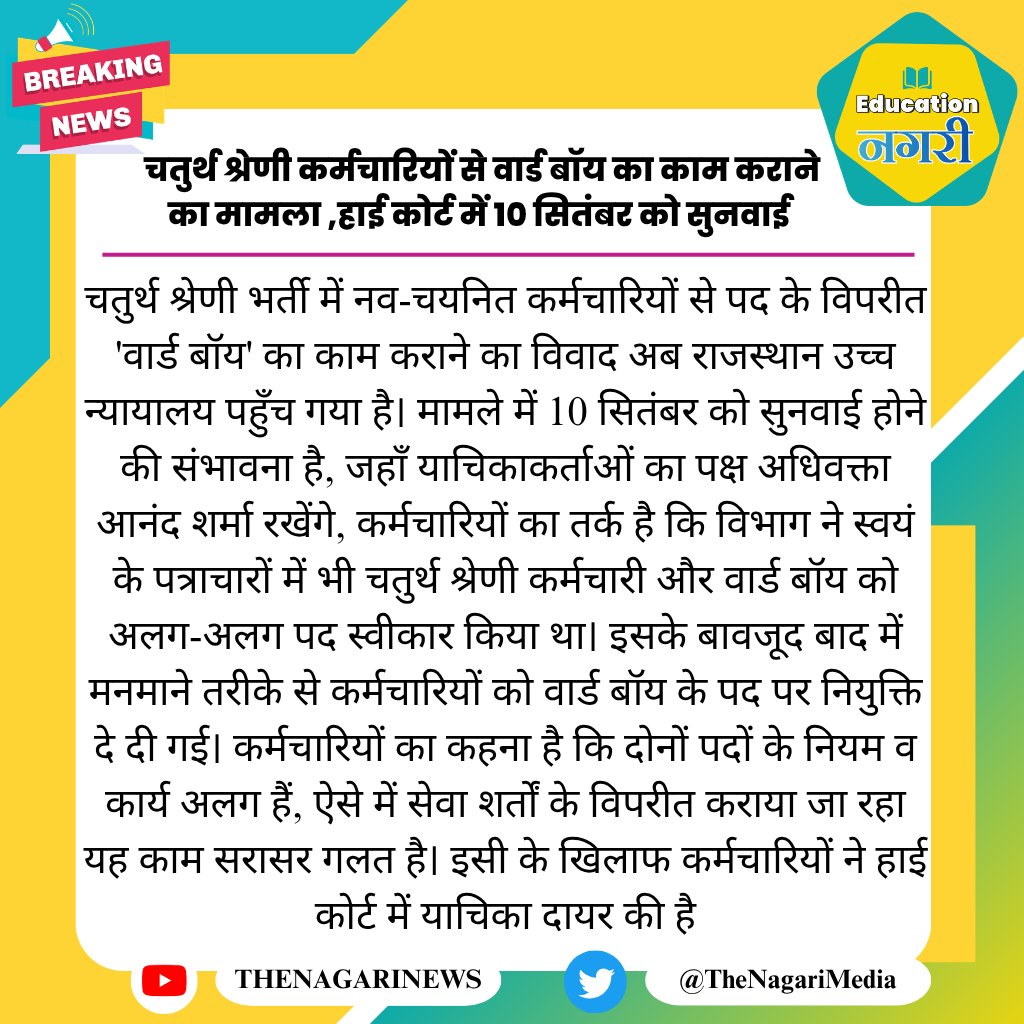 BREAKING NEWS

Education नगरी

चतुर्थ श्रेणी कर्मचारियों से वार्ड बॉय का काम कराने का मामला ,हाई कोर्ट में 10 सितंबर को सुनवाई

चतुर्थ श्रेणी भर्ती में नव-चयनित कर्मचारियों से पद के विपरीत 'वार्ड बॉय' का काम कराने का विवाद अब राजस्थान उच्च न्यायालय पहुँच गया है| मामले में 10 सितंबर को सुनवाई होने की संभावना है, जहाँ याचिकाकर्ताओं का पक्ष अधिवक्ता आनंद शर्मा रखेंगे, कर्मचारियों का तर्क है कि विभाग ने स्वयं के पत्राचारों में भी चतुर्थ श्रेणी कर्मचारी और वार्ड बॉय को अलग-अलग पद स्वीकार किया था| इसके बावजूद बाद में मनमाने तरीके से कर्मचारियों को वार्ड बॉय के पद पर नियुक्ति दे दी गई| कर्मचारियों का कहना है कि दोनों पदों के नियम व कार्य अलग हैं, ऐसे में सेवा शर्तों के विपरीत कराया जा रहा यह काम सरासर गलत है| इसी के खिलाफ कर्मचारियों ने हाई कोर्ट में याचिका दायर की है

THENAGARINEWS

@TheNagariMedia